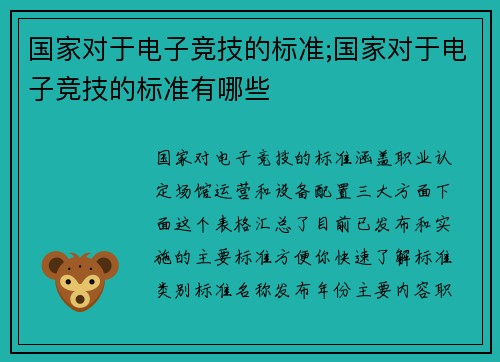 国家对于电子竞技的标准;国家对于电子竞技的标准有哪些

国家对电子竞技的标准涵盖职业认定场馆运营和设备配置三大方面下面这个表格汇总了目前已发布和实施的主要标准方便你快速了解标准类别标准名称发布年份主要内容职